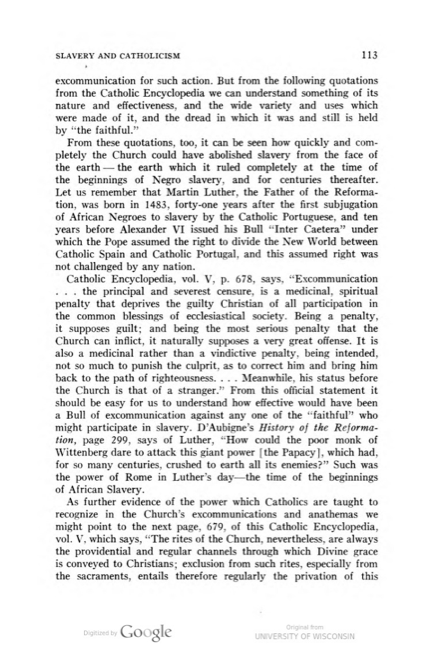 SLAVERY AND CATHOLICISM 113

excommunication for such action. But from the following quotations from the Catholic Encyclopedia we can understand something of its nature and effectiveness, and the wide variety and uses which were made of it, and the dread in which it was and still is held by "the faithful."

From these quotations, too, it can be seen how quickly and completely the Church could have abolished slavery from the face of the earth — the earth which it ruled completely at the time of the beginnings of Negro slavery, and for centuries thereafter. Let us remember that Martin Luther, the Father of the Reformation, was born in 1483, forty-one years after the first subjugation of African Negroes to slavery by the Catholic Portuguese, and ten years before Alexander VI issued his Bull "Inter Caetera" under which the Pope assumed the right to divide the New World between Catholic Spain and Catholic Portugal, and this assumed right was not challenged by any nation.

Catholic Encyclopedia, vol. V, p. 678, says, "Excommunication . . . the principal and severest censure, is a medicinal, spiritual penalty that deprives the guilty Christian of all participation in the common blessings of ecclesiastical society. Being a penalty, it supposes guilt; and being the most serious penalty that the Church can inflict, it naturally supposes a very great offense. It is also a medicinal rather than a vindictive penalty, being intended, not so much to punish the culprit, as to correct him and bring him back to the path of righteousness. . . . Meanwhile, his status before the Church is that of a stranger." From this official statement it should be easy for us to understand how effective would have been a Bull of excommunication against any one of the "faithful" who might participate in slavery. D'Aubigne's History of the Reformation, page 299, says of Luther, "How could the poor monk of Wittenberg dare to attack this giant power [the Papacy], which had, for so many centuries, crushed to earth all its enemies?" Such was the power of Rome in Luther's day—the time of the beginnings of African Slavery.

As further evidence of the power which Catholics are taught to recognize in the Church's excommunications and anathemas we might point to the next page, 679, of this Catholic Encyclopedia, vol. V, which says, "The rites of the Church, nevertheless, are always the providential and regular channels through which Divine grace is conveyed to Christians; exclusion from such rites, especially from the sacraments, entails therefore regularly the privation of this

Digitized by Google

Original from
UNIVERSITY OF WISCONSIN